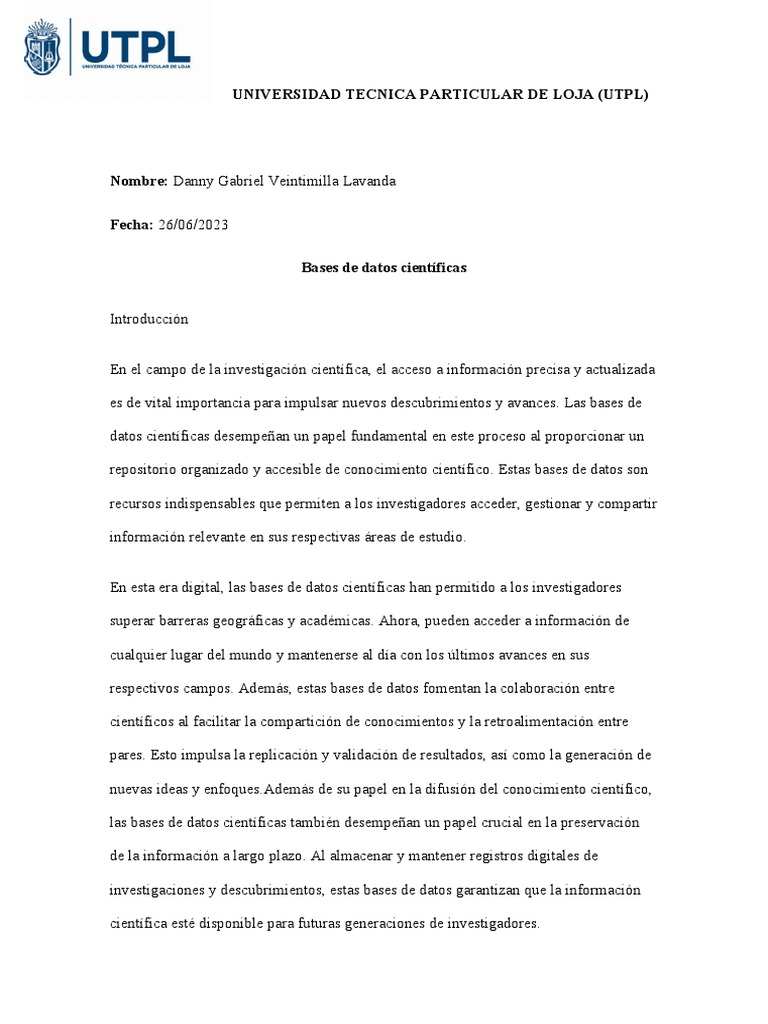 UTPL
UNIVERSIDAD TÉCNICA PARTICULAR DE LOJA

UNIVERSIDAD TECNICA PARTICULAR DE LOJA (UTPL)

Nombre: Danny Gabriel Veintimilla Lavanda

Fecha: 26/06/2023

Bases de datos científicas

Introducción

En el campo de la investigación científica, el acceso a información precisa y actualizada es de vital importancia para impulsar nuevos descubrimientos y avances. Las bases de datos científicas desempeñan un papel fundamental en este proceso al proporcionar un repositorio organizado y accesible de conocimiento científico. Estas bases de datos son recursos indispensables que permiten a los investigadores acceder, gestionar y compartir información relevante en sus respectivas áreas de estudio.

En esta era digital, las bases de datos científicas han permitido a los investigadores superar barreras geográficas y académicas. Ahora, pueden acceder a información de cualquier lugar del mundo y mantenerse al día con los últimos avances en sus respectivos campos. Además, estas bases de datos fomentan la colaboración entre científicos al facilitar la compartición de conocimientos y la retroalimentación entre pares. Esto impulsa la replicación y validación de resultados, así como la generación de nuevas ideas y enfoques.Además de su papel en la difusión del conocimiento científico, las bases de datos científicas también desempeñan un papel crucial en la preservación de la información a largo plazo. Al almacenar y mantener registros digitales de investigaciones y descubrimientos, estas bases de datos garantizan que la información científica esté disponible para futuras generaciones de investigadores.